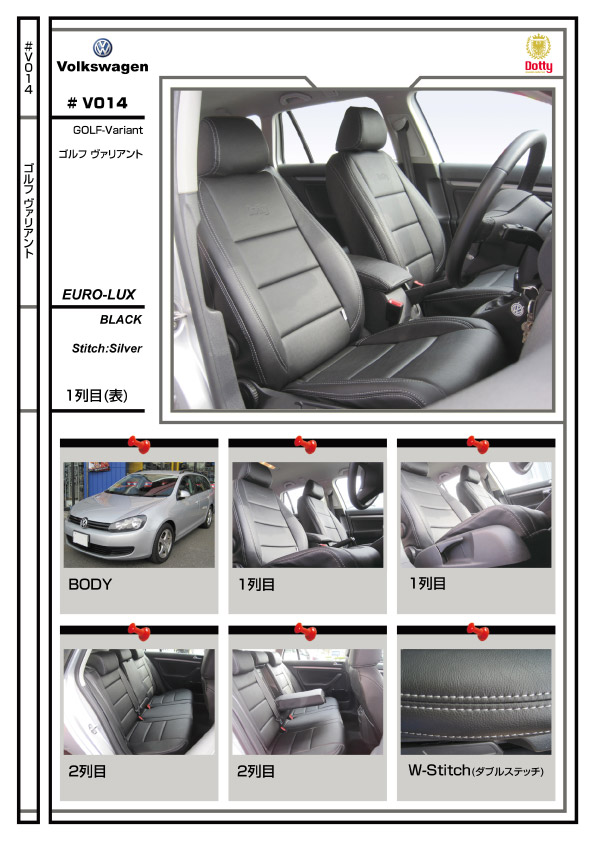 #V014

ゴルフ ヴァリアント

Volkswagen

Dotty

# V014

GOLF-Variant

ゴルフ ヴァリアント

EURO-LUX

BLACK

Stitch:Silver

1列目(表)

BODY

1列目

1列目

2列目

2列目

W-Stitch(ダブルステッチ)